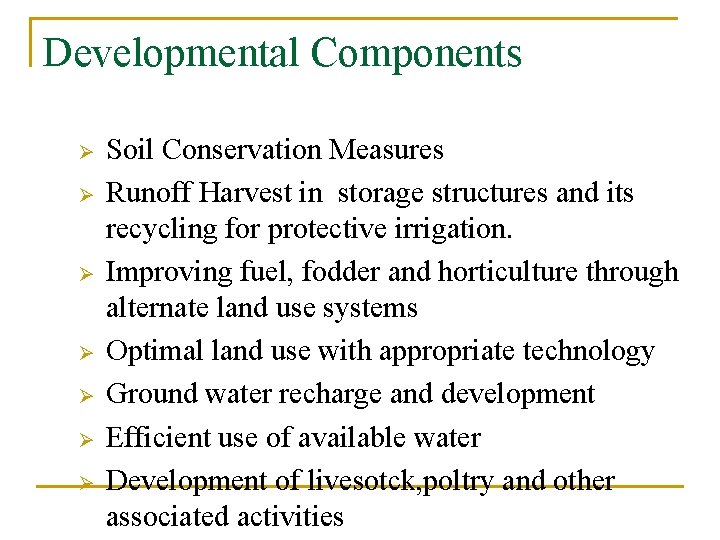 Developmental Components

➢ Soil Conservation Measures

➢ Runoff Harvest in storage structures and its recycling for protective irrigation.

➢ Improving fuel, fodder and horticulture through alternate land use systems

➢ Optimal land use with appropriate technology

➢ Ground water recharge and development

➢ Efficient use of available water

➢ Development of livesotck,poltry and other associated activities